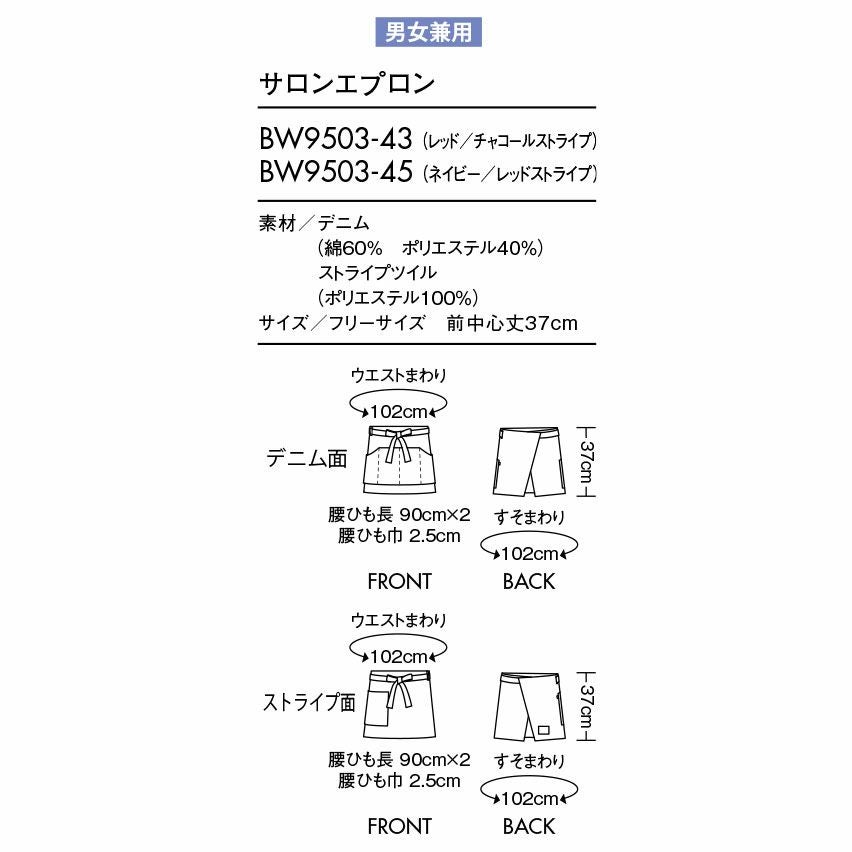 男女兼用

サロンエプロン

BW9503-43（レッド／チャコールストライプ）
BW9503-45（ネイビー／レッドストライプ）

素材／デニム
（綿60%　ポリエステル40%）
ストライプツイル
（ポリエステル100%）
サイズ／フリーサイズ　前中心丈37cm

ウエストまわり
102cm
デニム面
37cm
腰ひも長 90cm×2
腰ひも巾 2.5cm
すそまわり
102cm
FRONT
BACK

ウエストまわり
102cm
ストライプ面
37cm
腰ひも長 90cm×2
腰ひも巾 2.5cm
すそまわり
102cm
FRONT
BACK